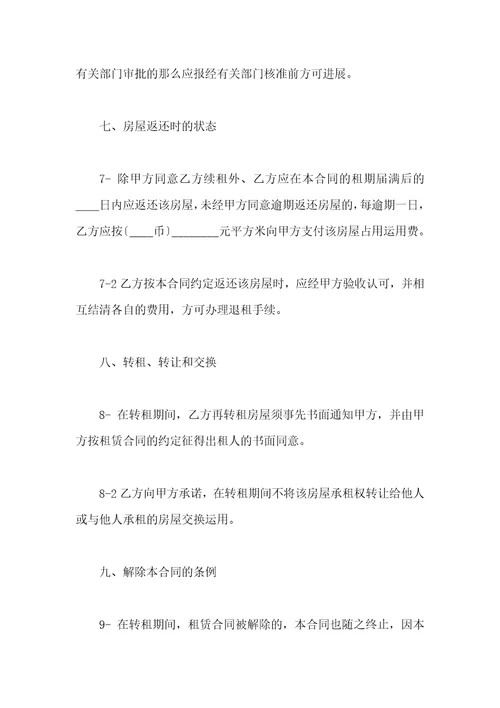 有关部门审批的那么应报经有关部门核准前方可进展。

七、房屋返还时的状态

7- 除甲方同意乙方续租外、乙方应在本合同的租期届满后的____日内应返还该房屋，未经甲方同意逾期返还房屋的，每逾期一日，乙方应按(____币)________元平方米向甲方支付该房屋占用运用费。

7-2 乙方按本合同约定返还该房屋时，应经甲方验收认可，并相互结清各自的费用，方可办理退租手续。

八、转租、转让和交换

8- 在转租期间，乙方再转租房屋须事先书面通知甲方，并由甲方按租赁合同的约定征得出租人的书面同意。

8-2 乙方向甲方承诺，在转租期间不将该房屋承租权转让给他人或与他人承租的房屋交换运用。

九、解除本合同的条例

9- 在转租期间，租赁合同被解除的，本合同也随之终止，因本